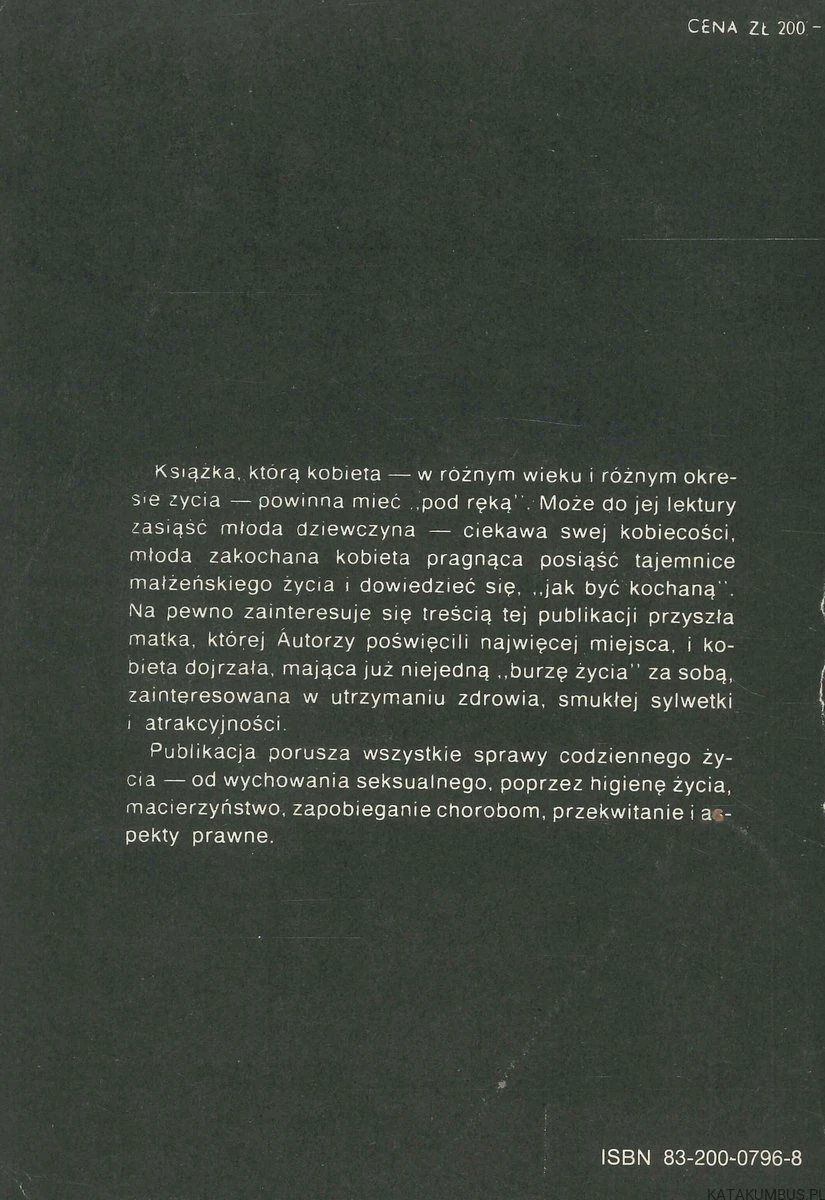 CENA ZŁ 200 -

Książka, którą kobieta — w różnym wieku i różnym okresie życia — powinna mieć ,,pod ręką''. Może do jej lektury zasiąść młoda dziewczyna — ciekawa swej kobiecości, młoda zakochana kobieta pragnąca posiąść tajemnice małżeńskiego życia i dowiedzieć się, ,,jak być kochaną''. Na pewno zainteresuje się treścią tej publikacji przyszła matka, której Autorzy poświęcili najwięcej miejsca, i kobieta dojrzała, mająca już niejedną ,,burzę życia'' za sobą, zainteresowana w utrzymaniu zdrowia, smukłej sylwetki i atrakcyjności.

Publikacja porusza wszystkie sprawy codziennego życia — od wychowania seksualnego, poprzez higienę życia, macierzyństwo, zapobieganie chorobom, przekwitanie i aspekty prawne.

ISBN 83-200-0796-8

KATAKUMBUS.PL